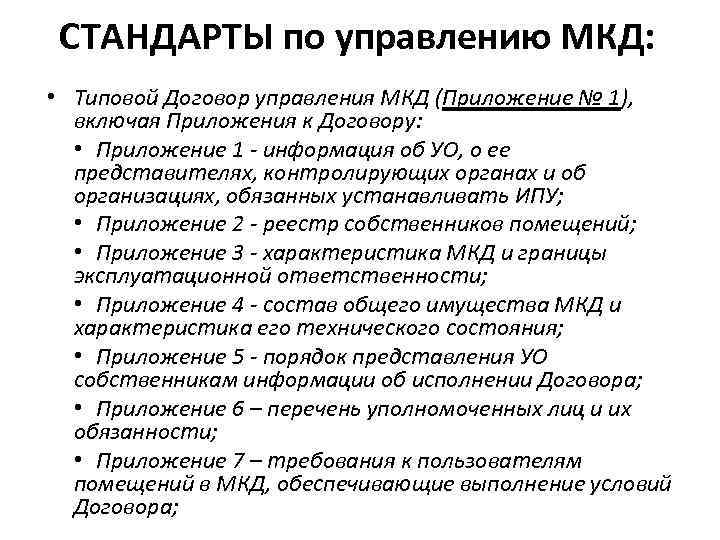 СТАНДАРТЫ по управлению МКД:

• Типовой Договор управления МКД (Приложение № 1), включая Приложения к Договору:

• Приложение 1 - информация об УО, о ее представителях, контролирующих органах и об организациях, обязанных устанавливать ИПУ;

• Приложение 2 - реестр собственников помещений;

• Приложение 3 - характеристика МКД и границы эксплуатационной ответственности;

• Приложение 4 - состав общего имущества МКД и характеристика его технического состояния;

• Приложение 5 - порядок представления УО собственникам информации об исполнении Договора;

• Приложение 6 – перечень уполномоченных лиц и их обязанности;

• Приложение 7 – требования к пользователям помещений в МКД, обеспечивающие выполнение условий Договора;